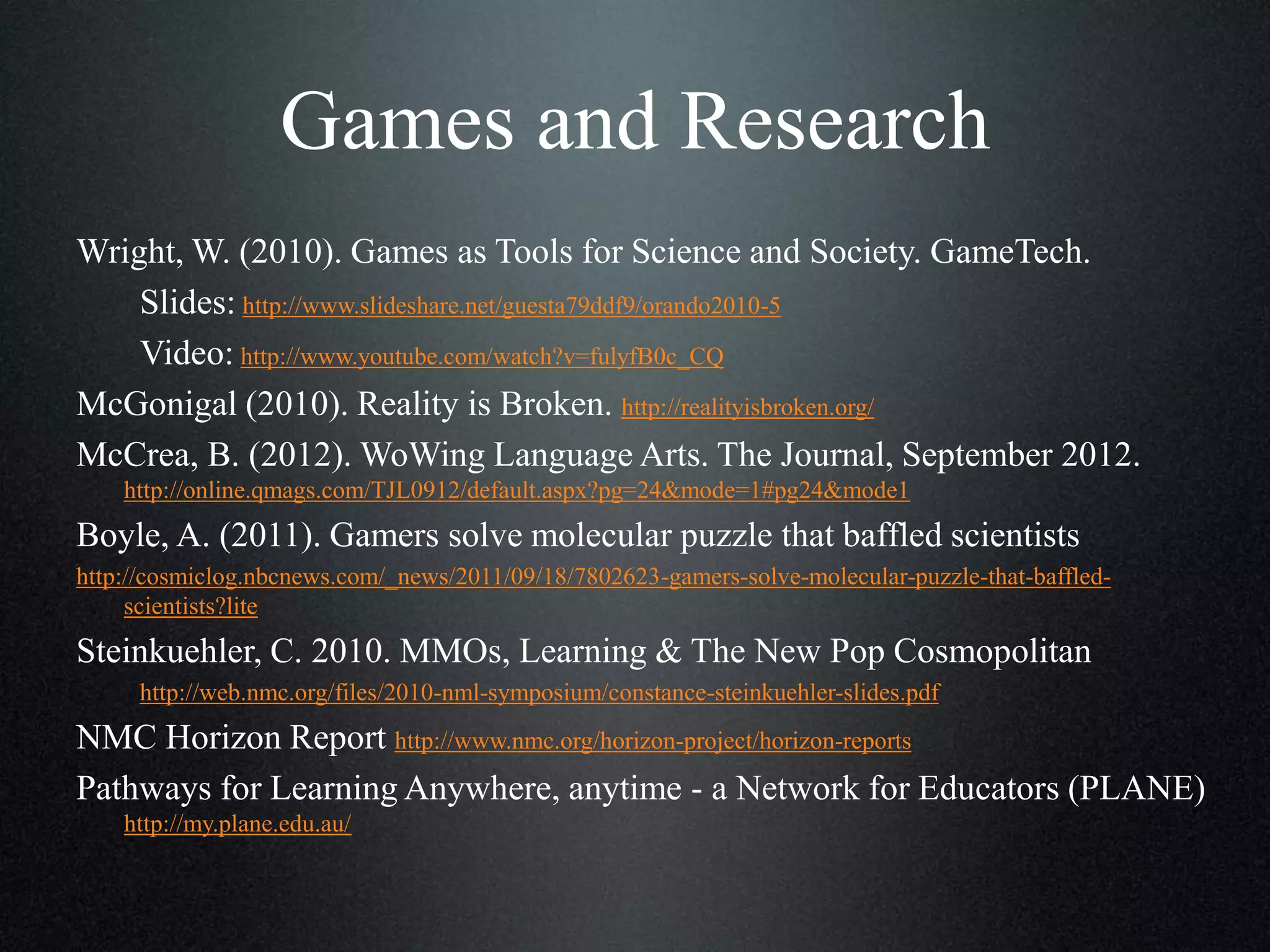 Games and Research

Wright, W. (2010). Games as Tools for Science and Society. GameTech.

Slides: http://www.slideshare.net/guesta79ddf9/orando2010-5

Video: http://www.youtube.com/watch?v=fulyfB0c_CQ

McGonigal (2010). Reality is Broken. http://realityisbroken.org/

McCrea, B. (2012). WoWing Language Arts. The Journal, September 2012. http://online.qmags.com/TJL0912/default.aspx?pg=24&mode=1#pg24&mode1

Boyle, A. (2011). Gamers solve molecular puzzle that baffled scientists

http://cosmiclog.nbcnews.com/_news/2011/09/18/7802623-gamers-solve-molecular-puzzle-that-baffled-scientists?lite

Steinkuehler, C. 2010. MMOs, Learning & The New Pop Cosmopolitan

http://web.nmc.org/files/2010-nml-symposium/constance-steinkuehler-slides.pdf

NMC Horizon Report http://www.nmc.org/horizon-project/horizon-reports

Pathways for Learning Anywhere, anytime - a Network for Educators (PLANE) http://my.plane.edu.au/